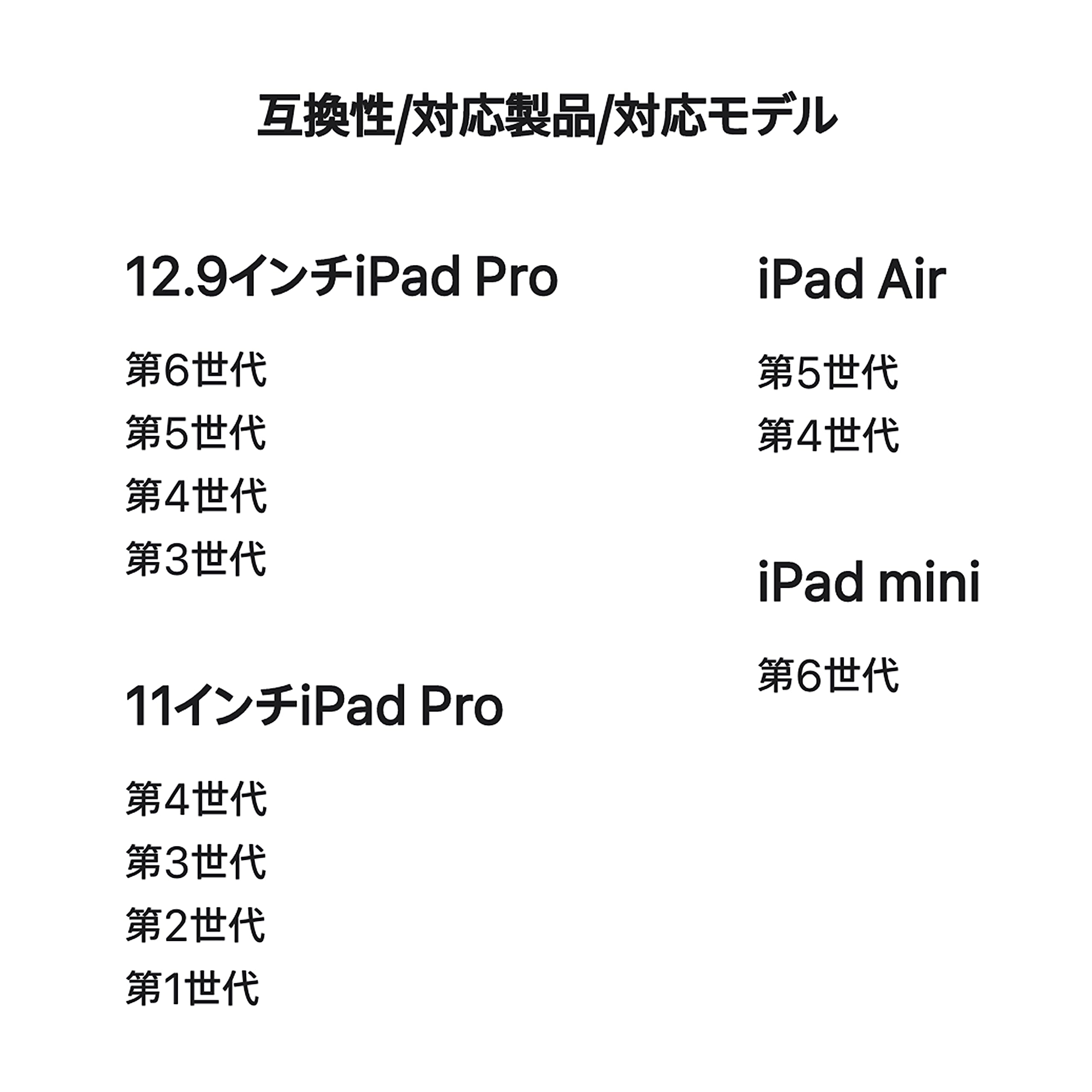 互換性/対応製品/対応モデル

12.9インチiPad Pro

第6世代

第5世代

第4世代

第3世代

11インチiPad Pro

第4世代

第3世代

第2世代

第1世代

iPad Air

第5世代

第4世代

iPad mini

第6世代